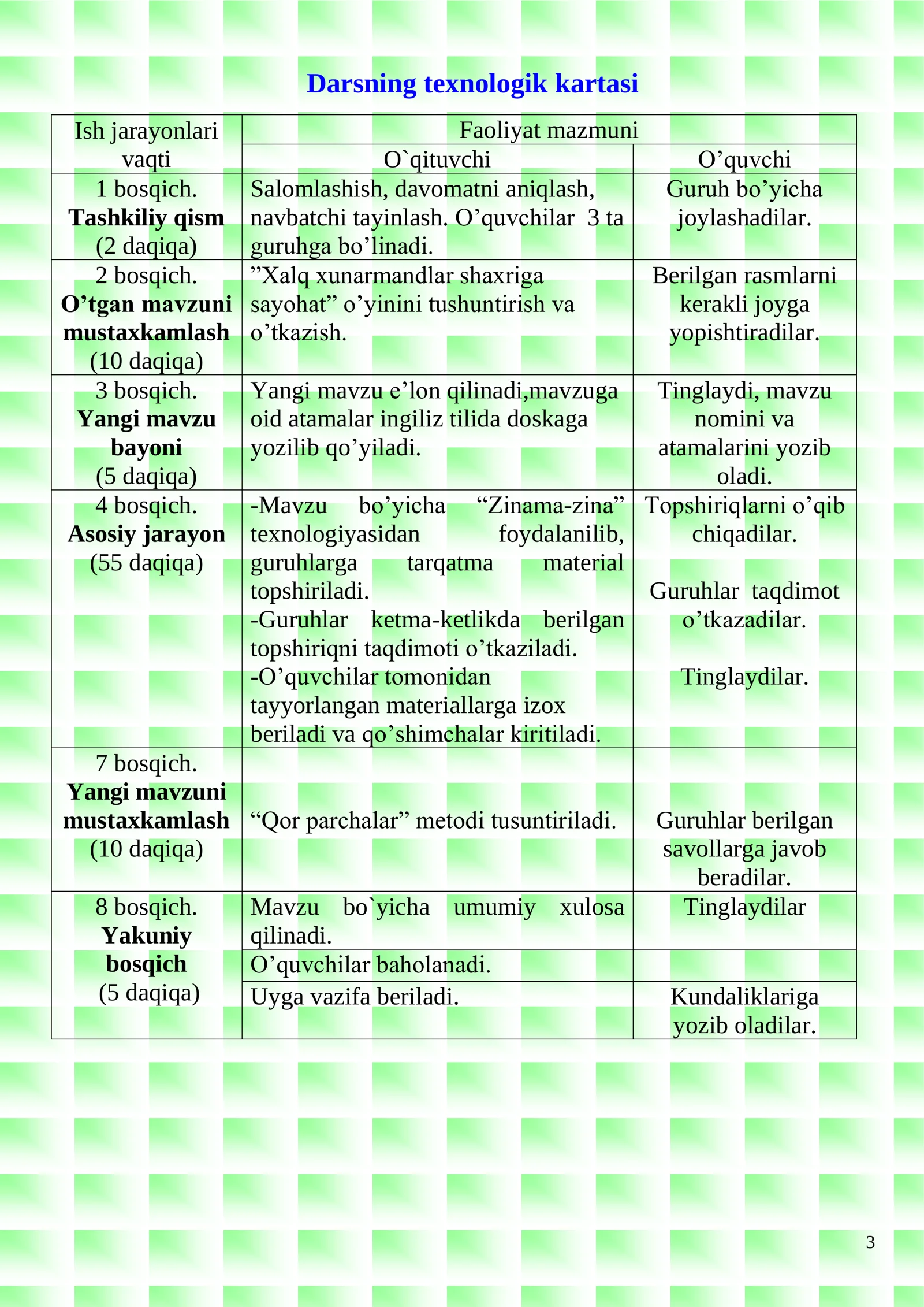 Darsning texnologik kartasi

| Ish jarayonlari vaqti | Faoliyat mazmuni | |
|---|---|---|
| | O`qituvchi | O'quvchi |
| 1 bosqich. Tashkiliy qism (2 daqiqa) | Salomlashish, davomatni aniqlash, navbatchi tayinlash. O'quvchilar 3 ta guruhga bo'linadi. | Guruh bo'yicha joylashadilar. |
| 2 bosqich. O'tgan mavzuni mustaxkamlash (10 daqiqa) | "Xalq xunarmandlar shaxriga sayohat" o'yinini tushuntirish va o'tkazish. | Berilgan rasmlarni kerakli joyga yopishtiradilar. |
| 3 bosqich. Yangi mavzu bayoni (5 daqiqa) | Yangi mavzu e'lon qilinadi,mavzuga oid atamalar ingiliz tilida doskaga yozilib qo'yiladi. | Tinglaydi, mavzu nomini va atamalarini yozib oladi. |
| 4 bosqich. Asosiy jarayon (55 daqiqa) | -Mavzu bo'yicha "Zinama-zina" texnologiyasidan foydalanilib, guruhlarga tarqatma material topshiriladi. -Guruhlar ketma-ketlikda berilgan topshiriqni taqdimoti o'tkaziladi. -O'quvchilar tomonidan tayyorlangan materiallarga izox beriladi va qo'shimchalar kiritiladi. | Topshiriqlarni o'qib chiqadilar. Guruhlar taqdimot o'tkazadilar. Tinglaydilar. |
| 7 bosqich. Yangi mavzuni mustaxkamlash (10 daqiqa) | "Qor parchalar" metodi tusuntiriladi. | Guruhlar berilgan savollarga javob beradilar. |
| 8 bosqich. Yakuniy bosqich (5 daqiqa) | Mavzu bo`yicha umumiy xulosa qilinadi. | Tinglaydilar |
| | O'quvchilar baholanadi. | |
| | Uyga vazifa beriladi. | Kundaliklariga yozib oladilar. |

3